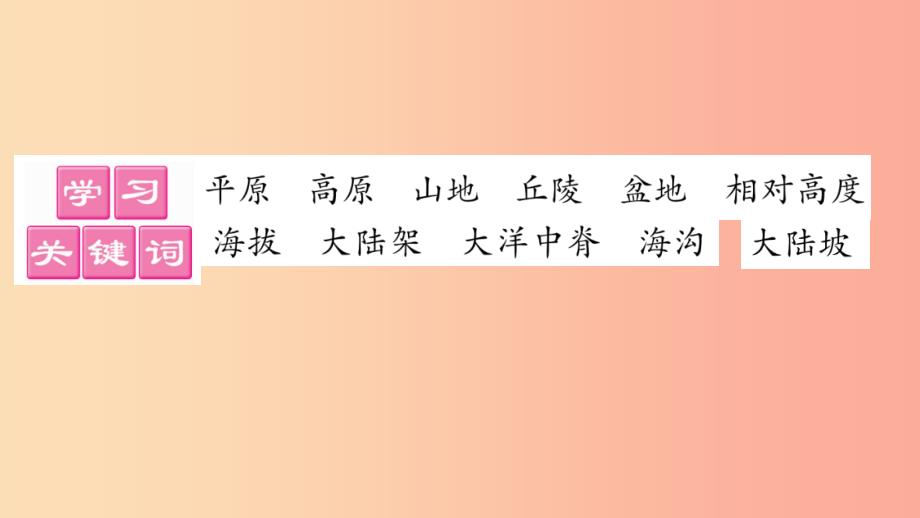 学习关键词 平原　高原　山地　丘陵　盆地　相对高度
海拔　大陆架　大洋中脊　海沟　大陆坡